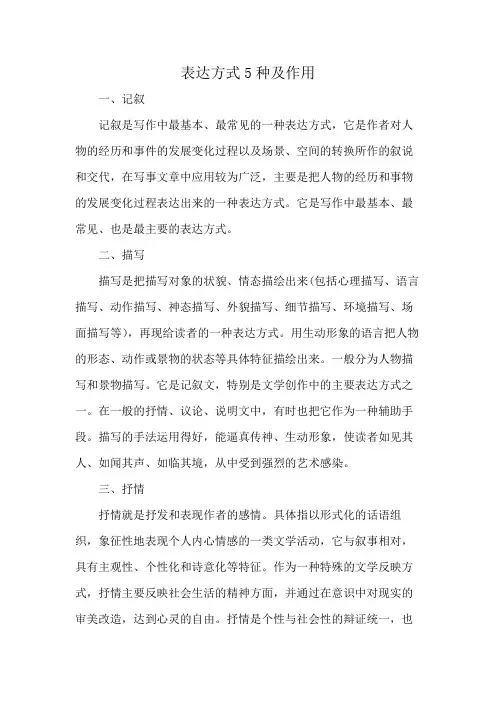 表达方式5种及作用

一、记叙

记叙是写作中最基本、最常见的一种表达方式，它是作者对人物的经历和事件的发展变化过程以及场景、空间的转换所作的叙说和交代，在写事文章中应用较为广泛，主要是把人物的经历和事物的发展变化过程表达出来的一种表达方式。它是写作中最基本、最常见、也是最主要的表达方式。

二、描写

描写是把描写对象的状貌、情态描绘出来(包括心理描写、语言描写、动作描写、神态描写、外貌描写、细节描写、环境描写、场面描写等)，再现给读者的一种表达方式。用生动形象的语言把人物的形态、动作或景物的状态等具体特征描绘出来。一般分为人物描写和景物描写。它是记叙文，特别是文学创作中的主要表达方式之一。在一般的抒情、议论、说明文中，有时也把它作为一种辅助手段。描写的手法运用得好，能逼真传神、生动形象，使读者如见其人、如闻其声、如临其境，从中受到强烈的艺术感染。

三、抒情

抒情就是抒发和表现作者的感情。具体指以形式化的话语组织，象征性地表现个人内心情感的一类文学活动，它与叙事相对，具有主观性、个性化和诗意化等特征。作为一种特殊的文学反映方式，抒情主要反映社会生活的精神方面，并通过在意识中对现实的审美改造，达到心灵的自由。抒情是个性与社会性的辩证统一，也